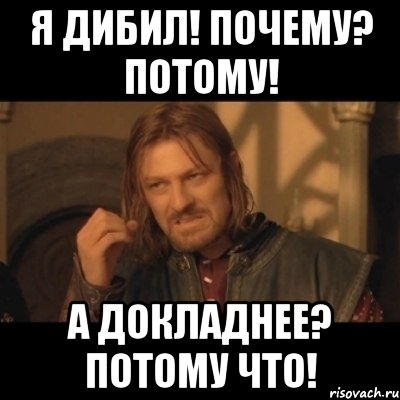 Я ДИБИЛ! ПОЧЕМУ? ПОТОМУ!

А ДОКЛАДНЕЕ? ПОТОМУ ЧТО!

risovach.ru